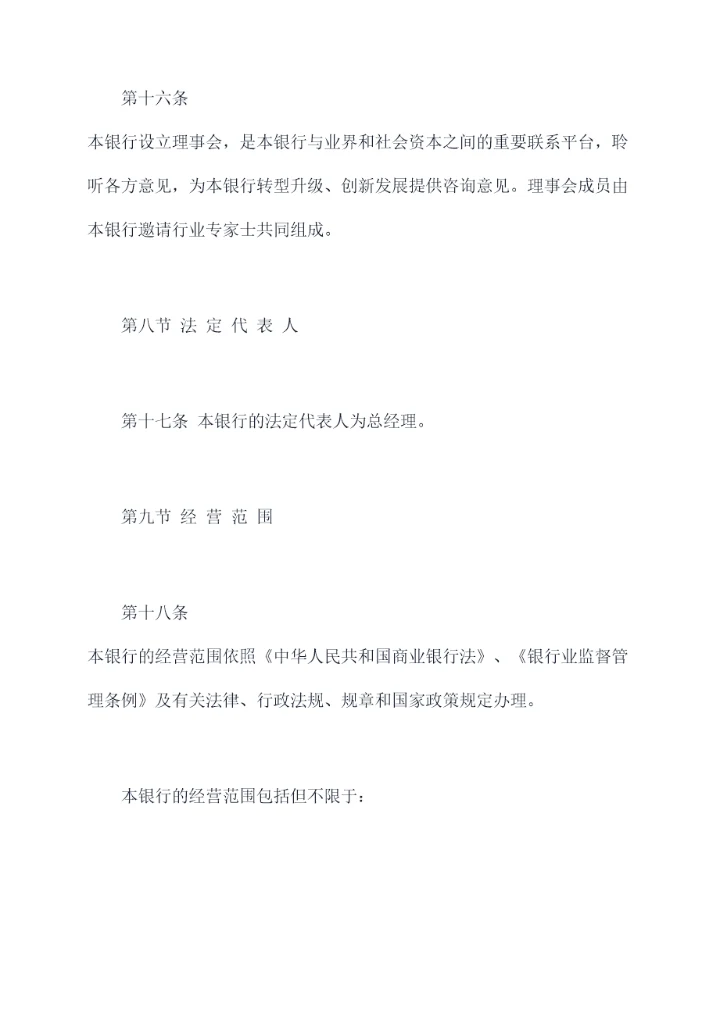 第十六条

本银行设立理事会，是本银行与业界和社会资本之间的重要联系平台，聆听各方意见，为本银行转型升级、创新发展提供咨询意见。理事会成员由本银行邀请行业专家士共同组成。

第八节 法 定 代 表 人

第十七条 本银行的法定代表人为总经理。

第九节 经 营 范 围

第十八条

本银行的经营范围依照《中华人民共和国商业银行法》、《银行业监督管理条例》及有关法律、行政法规、规章和国家政策规定办理。

本银行的经营范围包括但不限于：